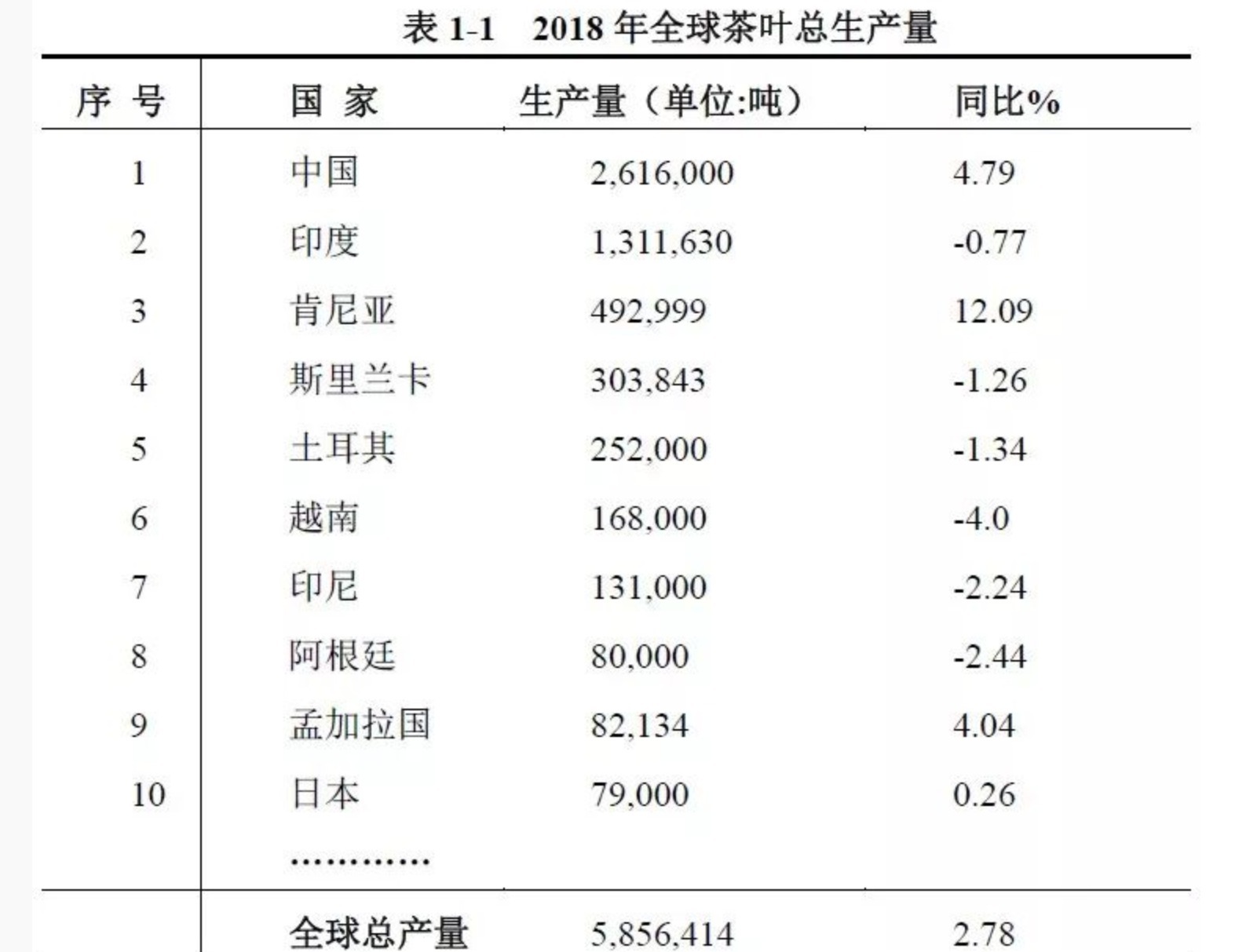 表 1-1　2018 年全球茶叶总生产量

| 序 号 | 国 家 | 生产量（单位:吨） | 同比% |
|---|---|---|---|
| 1 | 中国 | 2,616,000 | 4.79 |
| 2 | 印度 | 1,311,630 | -0.77 |
| 3 | 肯尼亚 | 492,999 | 12.09 |
| 4 | 斯里兰卡 | 303,843 | -1.26 |
| 5 | 土耳其 | 252,000 | -1.34 |
| 6 | 越南 | 168,000 | -4.0 |
| 7 | 印尼 | 131,000 | -2.24 |
| 8 | 阿根廷 | 80,000 | -2.44 |
| 9 | 孟加拉国 | 82,134 | 4.04 |
| 10 | 日本 | 79,000 | 0.26 |
| | ………… | | |
| | 全球总产量 | 5,856,414 | 2.78 |